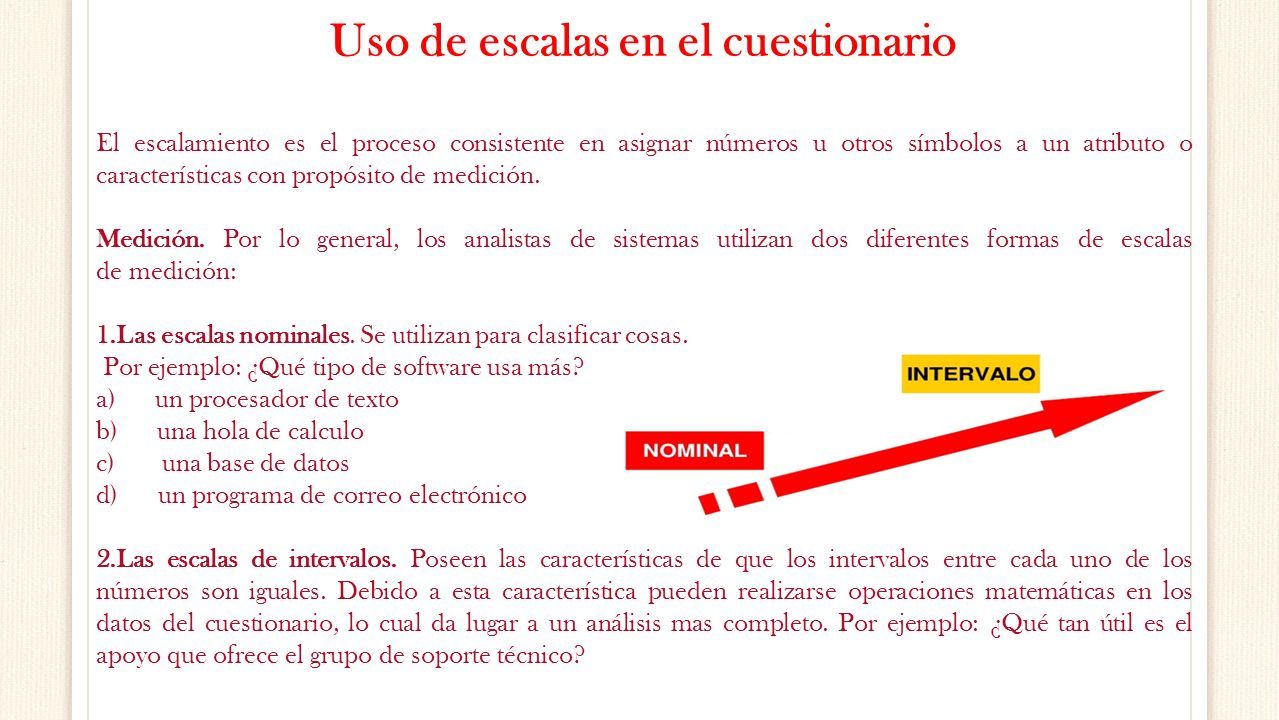 Uso de escalas en el cuestionario

El escalamiento es el proceso consistente en asignar números u otros símbolos a un atributo o características con propósito de medición.

Medición. Por lo general, los analistas de sistemas utilizan dos diferentes formas de escalas de medición:

1.Las escalas nominales. Se utilizan para clasificar cosas.
Por ejemplo: ¿Qué tipo de software usa más?
a) un procesador de texto
b) una hola de calculo
c) una base de datos
d) un programa de correo electrónico

INTERVALO

NOMINAL

2.Las escalas de intervalos. Poseen las características de que los intervalos entre cada uno de los números son iguales. Debido a esta característica pueden realizarse operaciones matemáticas en los datos del cuestionario, lo cual da lugar a un análisis mas completo. Por ejemplo: ¿Qué tan útil es el apoyo que ofrece el grupo de soporte técnico?